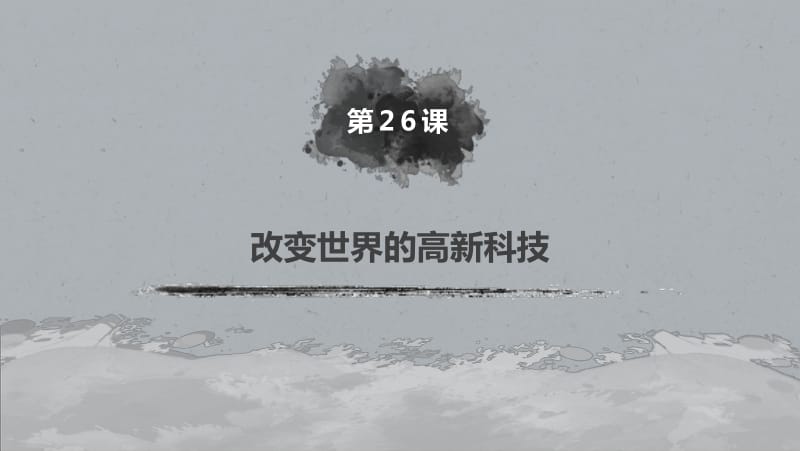 第２６课

改变世界的高新科技